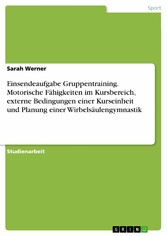 Sport

Sarah Werner

Einsendeaufgabe Gruppentraining. Motorische Fähigkeiten im Kursbereich, externe Bedingungen einer Kurseinheit und Planung einer Wirbelsäulengymnastik

Studienarbeit

GRIN